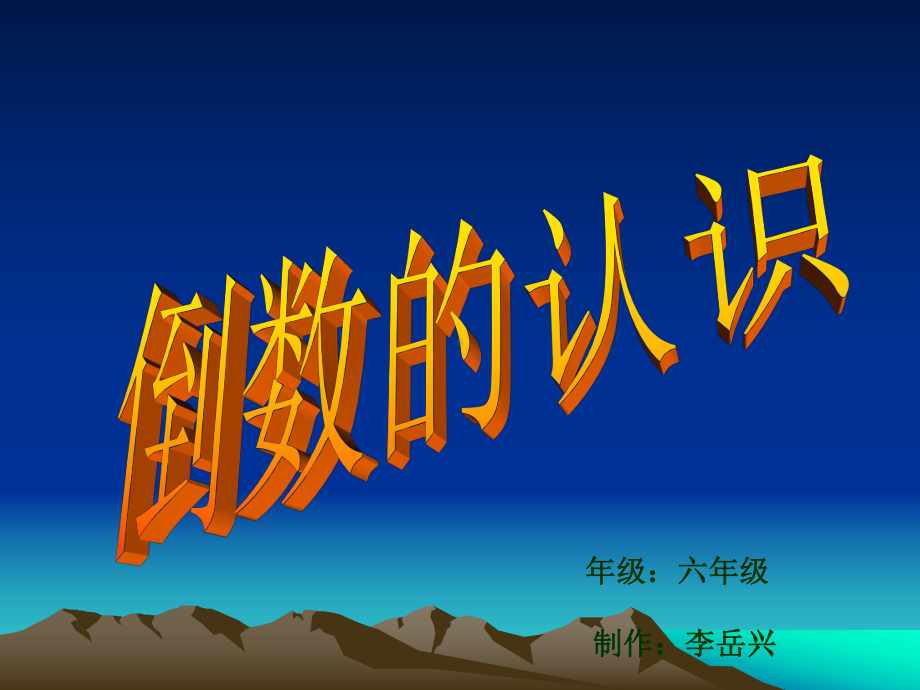 倒数的认识

年级：六年级

制作：李岳兴